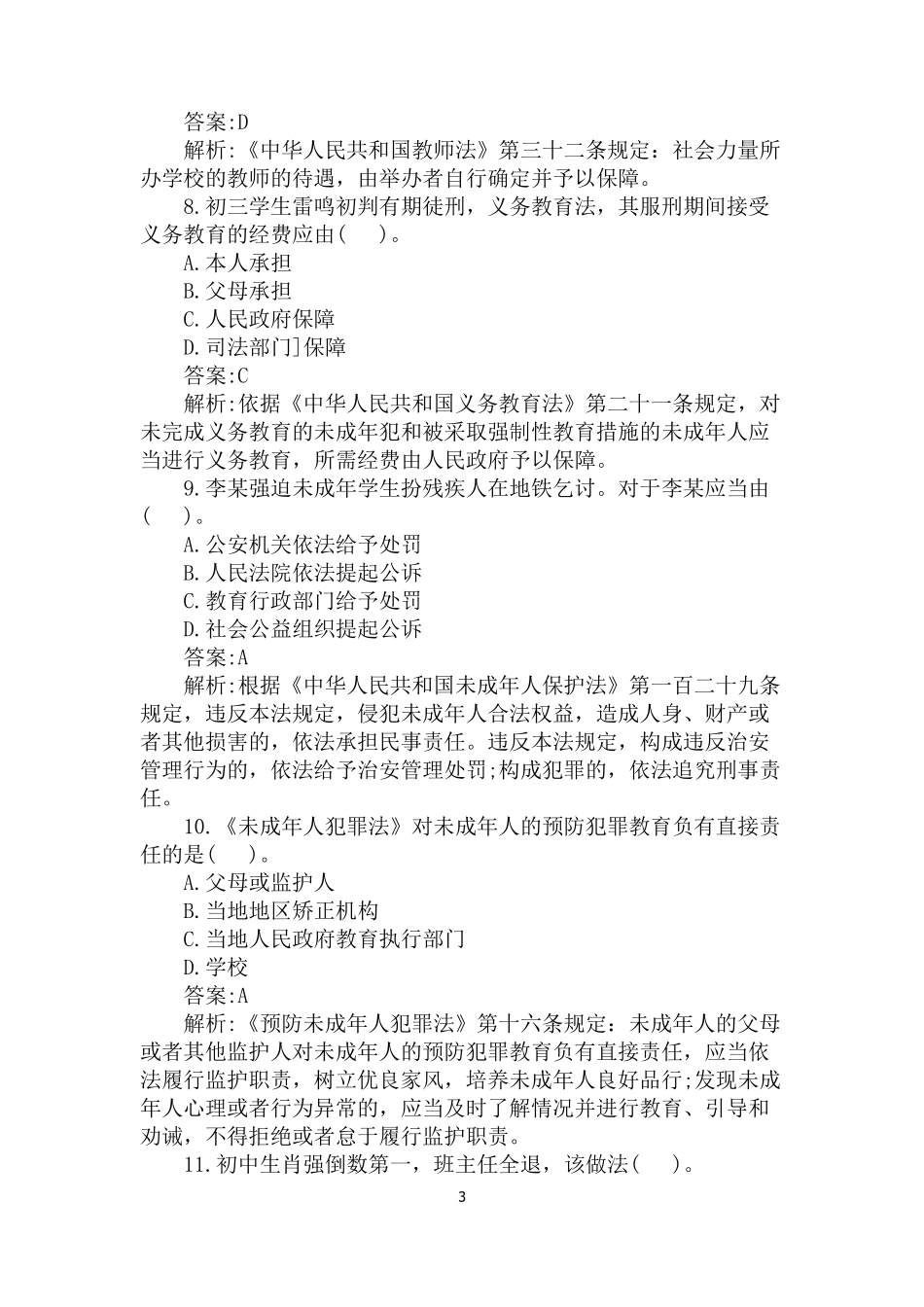 答案:D

解析:《中华人民共和国教师法》第三十二条规定：社会力量所办学校的教师的待遇，由举办者自行确定并予以保障。

8.初三学生雷鸣初判有期徒刑，义务教育法，其服刑期间接受义务教育的经费应由(　)。

A.本人承担

B.父母承担

C.人民政府保障

D.司法部门]保障

答案:C

解析:依据《中华人民共和国义务教育法》第二十一条规定，对未完成义务教育的未成年犯和被采取强制性教育措施的未成年人应当进行义务教育，所需经费由人民政府予以保障。

9.李某强迫未成年学生扮残疾人在地铁乞讨。对于李某应当由(　)。

A.公安机关依法给予处罚

B.人民法院依法提起公诉

C.教育行政部门给予处罚

D.社会公益组织提起公诉

答案:A

解析:根据《中华人民共和国未成年人保护法》第一百二十九条规定，违反本法规定，侵犯未成年人合法权益，造成人身、财产或者其他损害的，依法承担民事责任。违反本法规定，构成违反治安管理行为的，依法给予治安管理处罚;构成犯罪的，依法追究刑事责任。

10.《未成年人犯罪法》对未成年人的预防犯罪教育负有直接责任的是(　)。

A.父母或监护人

B.当地地区矫正机构

C.当地人民政府教育执行部门

D.学校

答案:A

解析:《预防未成年人犯罪法》第十六条规定：未成年人的父母或者其他监护人对未成年人的预防犯罪教育负有直接责任，应当依法履行监护职责，树立优良家风，培养未成年人良好品行;发现未成年人心理或者行为异常的，应当及时了解情况并进行教育、引导和劝诫，不得拒绝或者怠于履行监护职责。

11.初中生肖强倒数第一，班主任全退，该做法(　)。

3